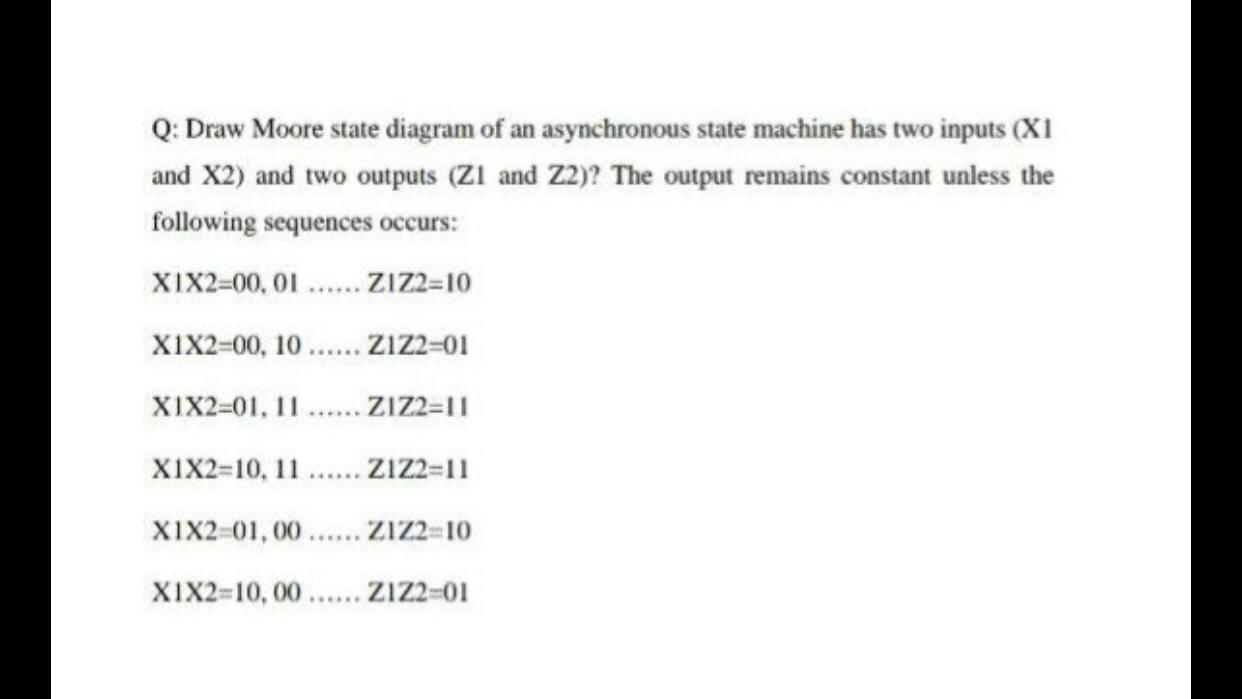 Q: Draw Moore state diagram of an asynchronous state machine has two inputs (X1 and X2) and two outputs (Z1 and Z2)? The output remains constant unless the following sequences occurs:

X1X2=00, 01 ...... Z1Z2=10

X1X2=00, 10 ...... Z1Z2=01

X1X2=01, 11 ...... Z1Z2=11

X1X2=10, 11 ...... Z1Z2=11

X1X2=01, 00 ...... Z1Z2=10

X1X2=10, 00 ...... Z1Z2=01